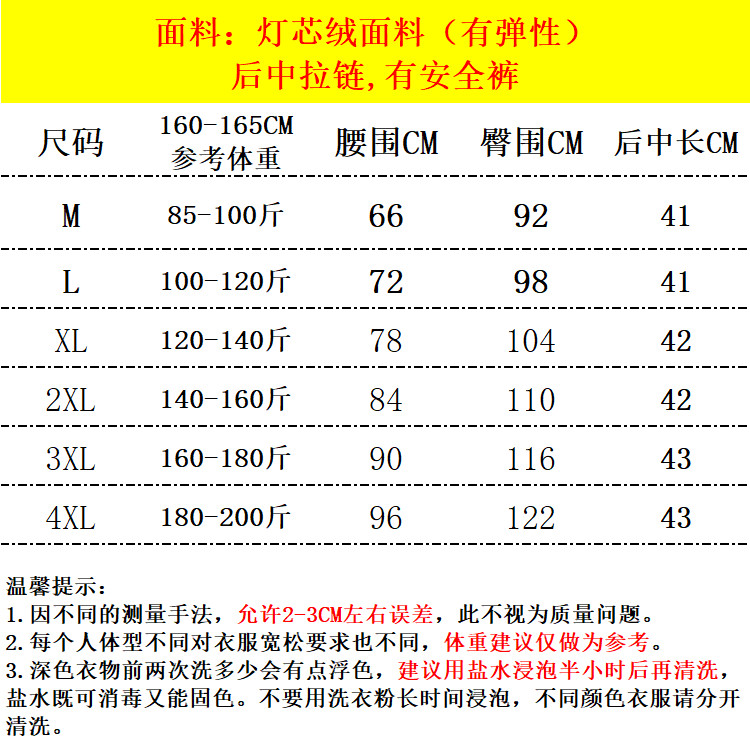 面料：灯芯绒面料（有弹性）
后中拉链,有安全裤

| 尺码 | 160-165CM 参考体重 | 腰围CM | 臀围CM | 后中长CM |
|---|---|---|---|---|
| M | 85-100斤 | 66 | 92 | 41 |
| L | 100-120斤 | 72 | 98 | 41 |
| XL | 120-140斤 | 78 | 104 | 42 |
| 2XL | 140-160斤 | 84 | 110 | 42 |
| 3XL | 160-180斤 | 90 | 116 | 43 |
| 4XL | 180-200斤 | 96 | 122 | 43 |

温馨提示：
1.因不同的测量手法，允许2-3CM左右误差，此不视为质量问题。
2.每个人体型不同对衣服宽松要求也不同，体重建议仅做为参考。
3.深色衣物前两次洗多少会有点浮色，建议用盐水浸泡半小时后再清洗，盐水既可消毒又能固色。不要用洗衣粉长时间浸泡，不同颜色衣服请分开清洗。